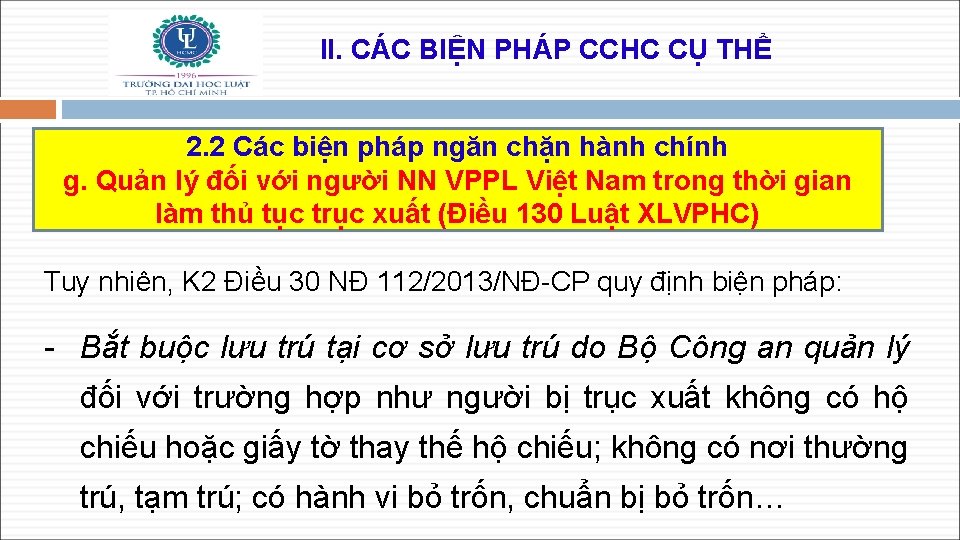 UL
HCMC
1996
TRƯỜNG ĐẠI HỌC LUẬT
TP. HỒ CHÍ MINH

II. CÁC BIỆN PHÁP CCHC CỤ THỂ

2.2 Các biện pháp ngăn chặn hành chính
g. Quản lý đối với người NN VPPL Việt Nam trong thời gian làm thủ tục trục xuất (Điều 130 Luật XLVPHC)

Tuy nhiên, K2 Điều 30 NĐ 112/2013/NĐ-CP quy định biện pháp:

- Bắt buộc lưu trú tại cơ sở lưu trú do Bộ Công an quản lý đối với trường hợp như người bị trục xuất không có hộ chiếu hoặc giấy tờ thay thế hộ chiếu; không có nơi thường trú, tạm trú; có hành vi bỏ trốn, chuẩn bị bỏ trốn…